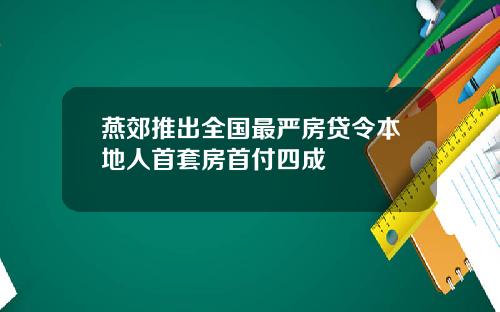 燕郊推出全国最严房贷令本地人首套房首付四成